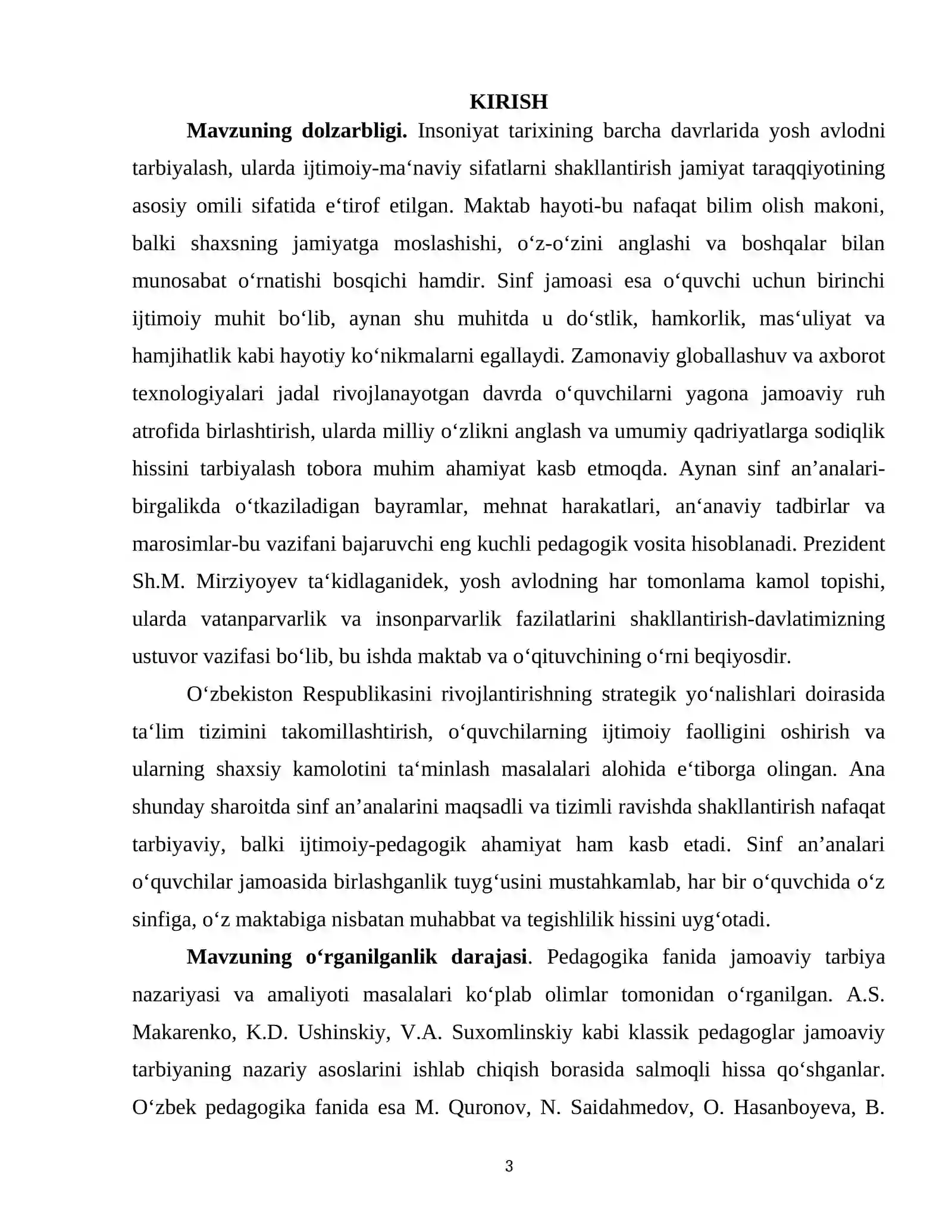 KIRISH

Mavzuning dolzarbligi. Insoniyat tarixining barcha davrlarida yosh avlodni tarbiyalash, ularda ijtimoiy-ma'naviy sifatlarni shakllantirish jamiyat taraqqiyotining asosiy omili sifatida e'tirof etilgan. Maktab hayoti-bu nafaqat bilim olish makoni, balki shaxsning jamiyatga moslashishi, o'z-o'zini anglashi va boshqalar bilan munosabat o'rnatishi bosqichi hamdir. Sinf jamoasi esa o'quvchi uchun birinchi ijtimoiy muhit bo'lib, aynan shu muhitda u do'stlik, hamkorlik, mas'uliyat va hamjihatlik kabi hayotiy ko'nikmalarni egallaydi. Zamonaviy globallashuv va axborot texnologiyalari jadal rivojlanayotgan davrda o'quvchilarni yagona jamoaviy ruh atrofida birlashtirish, ularda milliy o'zlikni anglash va umumiy qadriyatlarga sodiqlik hissini tarbiyalash tobora muhim ahamiyat kasb etmoqda. Aynan sinf an'analari-birgalikda o'tkaziladigan bayramlar, mehnat harakatlari, an'anaviy tadbirlar va marosimlar-bu vazifani bajaruvchi eng kuchli pedagogik vosita hisoblanadi. Prezident Sh.M. Mirziyoyev ta'kidlaganidek, yosh avlodning har tomonlama kamol topishi, ularda vatanparvarlik va insonparvarlik fazilatlarini shakllantirish-davlatimizning ustuvor vazifasi bo'lib, bu ishda maktab va o'qituvchining o'rni beqiyosdir.

O'zbekiston Respublikasini rivojlantirishning strategik yo'nalishlari doirasida ta'lim tizimini takomillashtirish, o'quvchilarning ijtimoiy faolligini oshirish va ularning shaxsiy kamolotini ta'minlash masalalari alohida e'tiborga olingan. Ana shunday sharoitda sinf an'analarini maqsadli va tizimli ravishda shakllantirish nafaqat tarbiyaviy, balki ijtimoiy-pedagogik ahamiyat ham kasb etadi. Sinf an'analari o'quvchilar jamoasida birlashganlik tuyg'usini mustahkamlab, har bir o'quvchida o'z sinfiga, o'z maktabiga nisbatan muhabbat va tegishlilik hissini uyg'otadi.

Mavzuning o'rganilganlik darajasi. Pedagogika fanida jamoaviy tarbiya nazariyasi va amaliyoti masalalari ko'plab olimlar tomonidan o'rganilgan. A.S. Makarenko, K.D. Ushinskiy, V.A. Suxomlinskiy kabi klassik pedagoglar jamoaviy tarbiyaning nazariy asoslarini ishlab chiqish borasida salmoqli hissa qo'shganlar. O'zbek pedagogika fanida esa M. Quronov, N. Saidahmedov, O. Hasanboyeva, B.

3